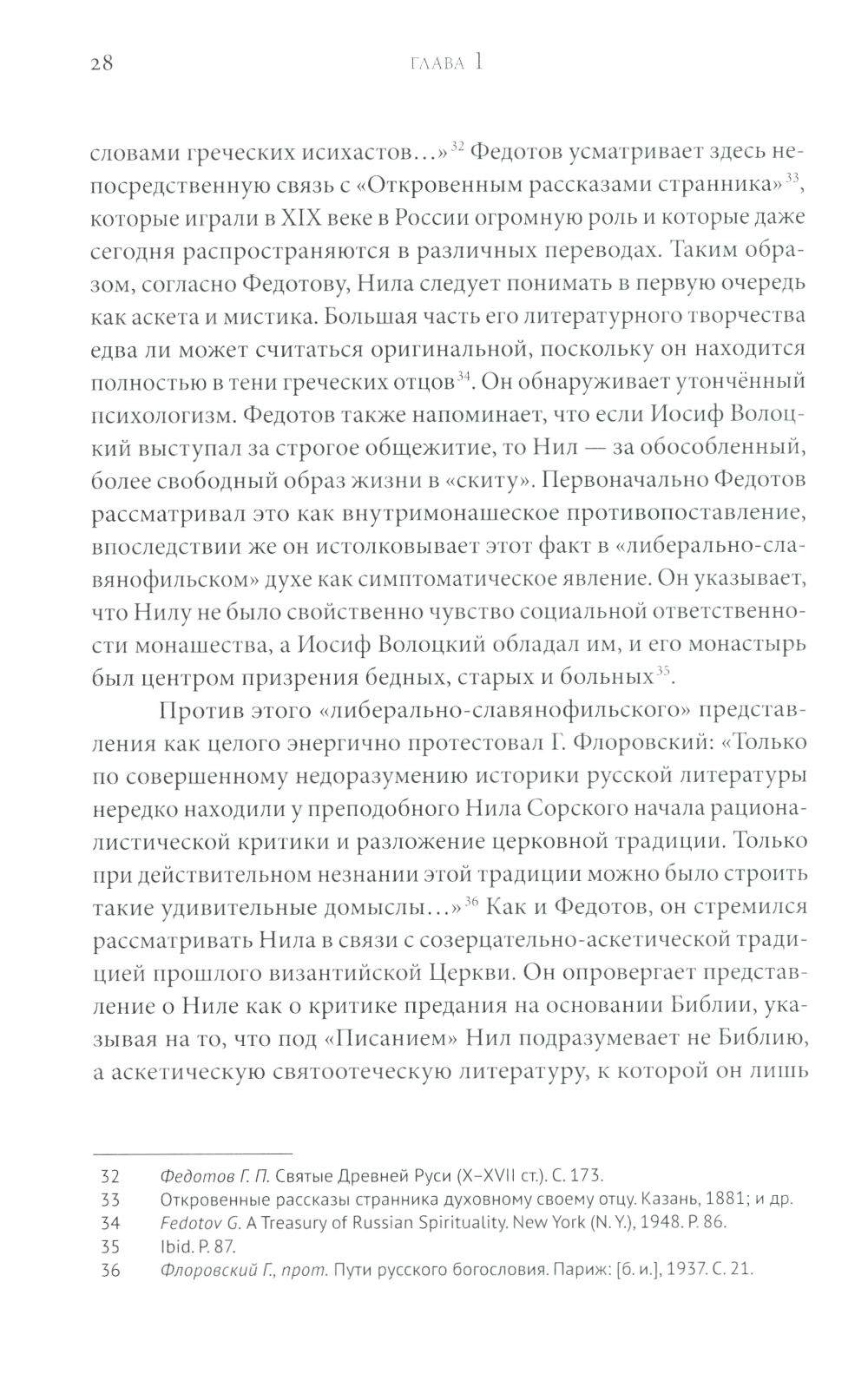 28 ГЛАВА 1

словами греческих исихастов...»$^{32}$ Федотов усматривает здесь непосредственную связь с «Откровенным рассказами странника»$^{33}$, которые играли в XIX веке в России огромную роль и которые даже сегодня распространяются в различных переводах. Таким образом, согласно Федотову, Нила следует понимать в первую очередь как аскета и мистика. Большая часть его литературного творчества едва ли может считаться оригинальной, поскольку он находится полностью в тени греческих отцов$^{34}$. Он обнаруживает утончённый психологизм. Федотов также напоминает, что если Иосиф Волоцкий выступал за строгое общежитие, то Нил — за обособленный, более свободный образ жизни в «скиту». Первоначально Федотов рассматривал это как внутримонашеское противопоставление, впоследствии же он истолковывает этот факт в «либерально-славянофильском» духе как симптоматическое явление. Он указывает, что Нилу не было свойственно чувство социальной ответственности монашества, а Иосиф Волоцкий обладал им, и его монастырь был центром призрения бедных, старых и больных$^{35}$.

Против этого «либерально-славянофильского» представления как целого энергично протестовал Г. Флоровский: «Только по совершенному недоразумению историки русской литературы нередко находили у преподобного Нила Сорского начала рационалистической критики и разложение церковной традиции. Только при действительном незнании этой традиции можно было строить такие удивительные домыслы...»$^{36}$ Как и Федотов, он стремился рассматривать Нила в связи с созерцательно-аскетической традицией прошлого византийской Церкви. Он опровергает представление о Ниле как о критике предания на основании Библии, указывая на то, что под «Писанием» Нил подразумевает не Библию, а аскетическую святоотеческую литературу, к которой он лишь

32 Федотов Г. П. Святые Древней Руси (X–XVII ст.). С. 173.
33 Откровенные рассказы странника духовному своему отцу. Казань, 1881; и др.
34 Fedotov G. A Treasury of Russian Spirituality. New York (N. Y.), 1948. P. 86.
35 Ibid. P. 87.
36 Флоровский Г., прот. Пути русского богословия. Париж: [б. и.], 1937. С. 21.